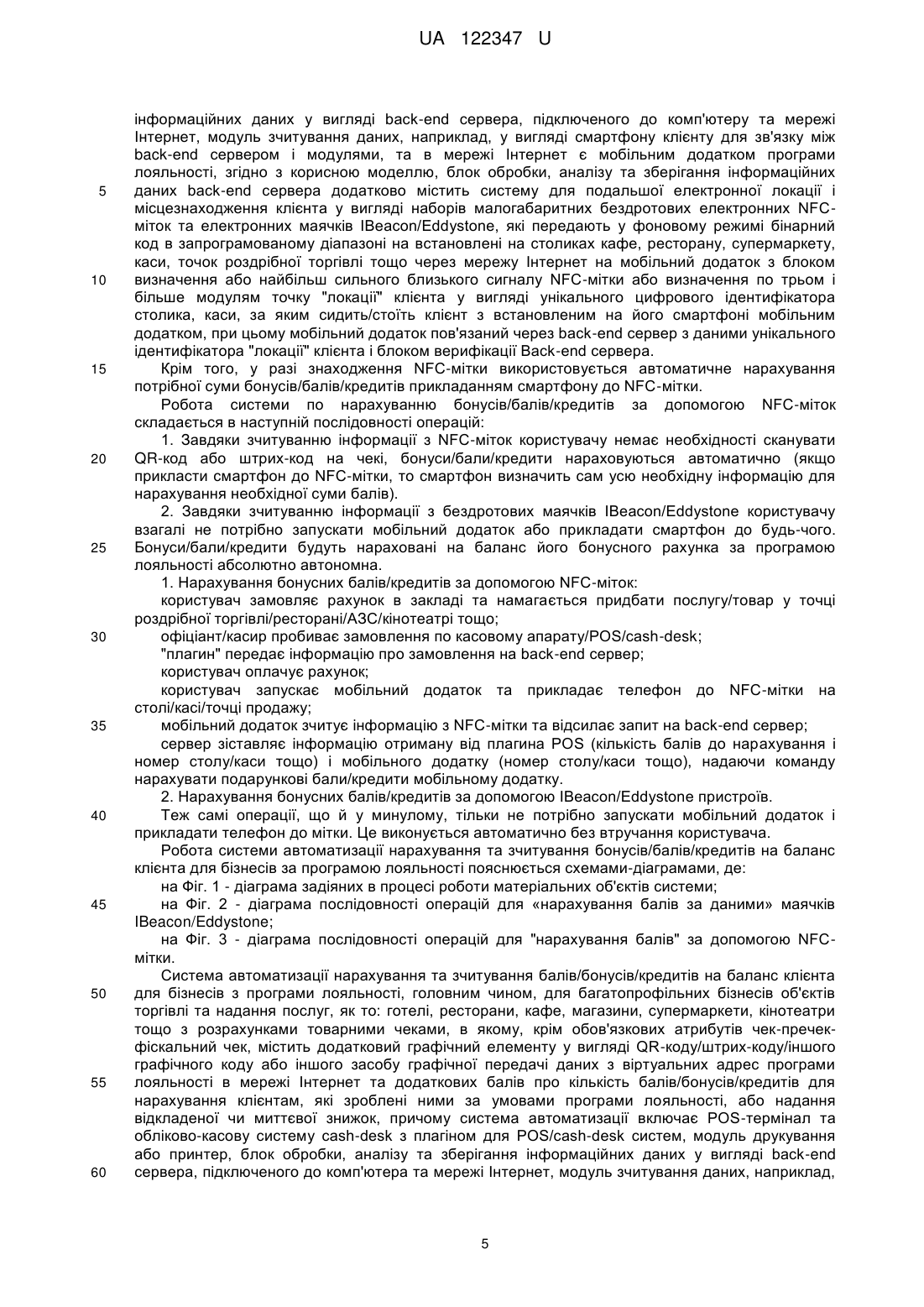 UA 122347 U

інформаційних даних у вигляді back-end сервера, підключеного до комп'ютеру та мережі Інтернет, модуль зчитування даних, наприклад, у вигляді смартфону клієнту для зв'язку між back-end сервером і модулями, та в мережі Інтернет є мобільним додатком програми лояльності, згідно з корисною моделлю, блок обробки, аналізу та зберігання інформаційних
5 даних back-end сервера додатково містить систему для подальшої електронної локації і місцезнаходження клієнта у вигляді наборів малогабаритних бездротових електронних NFC-міток та електронних маячків IBeacon/Eddystone, які передають у фоновому режимі бінарний код в запрограмованому діапазоні на встановлені на столиках кафе, ресторану, супермаркету, каси, точок роздрібної торгівлі тощо через мережу Інтернет на мобільний додаток з блоком
10 визначення або найбільш сильного близького сигналу NFC-мітки або визначення по трьом і більше модулям точку "локації" клієнта у вигляді унікального цифрового ідентифікатора столика, каси, за яким сидить/стоїть клієнт з встановленим на його смартфоні мобільним додатком, при цьому мобільний додаток пов'язаний через back-end сервер з даними унікального ідентифікатора "локації" клієнта і блоком верифікації Back-end сервера.
15 Крім того, у разі знаходження NFC-мітки використовується автоматичне нарахування потрібної суми бонусів/балів/кредитів прикладанням смартфону до NFC-мітки.

Робота системи по нарахуванню бонусів/балів/кредитів за допомогою NFC-міток складається в наступній послідовності операцій:

1. Завдяки зчитуванню інформації з NFC-міток користувачу немає необхідності сканувати
20 QR-код або штрих-код на чекі, бонуси/бали/кредити нараховуються автоматично (якщо прикласти смартфон до NFC-мітки, то смартфон визначить сам усю необхідну інформацію для нарахування необхідної суми балів).

2. Завдяки зчитуванню інформації з бездротових маячків IBeacon/Eddystone користувачу взагалі не потрібно запускати мобільний додаток або прикладати смартфон до будь-чого.
25 Бонуси/бали/кредити будуть нараховані на баланс його бонусного рахунка за програмою лояльності абсолютно автономна.

1. Нарахування бонусних балів/кредитів за допомогою NFC-міток:

користувач замовляє рахунок в закладі та намагається придбати послугу/товар у точці роздрібної торгівлі/ресторані/АЗС/кінотеатрі тощо;
30 офіціант/касир пробиває замовлення по касовому апарату/POS/cash-desk;

"плагин" передає інформацію про замовлення на back-end сервер;

користувач оплачує рахунок;

користувач запускає мобільний додаток та прикладає телефон до NFC-мітки на столі/касі/точці продажу;
35 мобільний додаток зчитує інформацію з NFC-мітки та відсилає запит на back-end сервер;

сервер зіставляє інформацію отриману від плагина POS (кількість балів до нарахування і номер столу/каси тощо) і мобільного додатку (номер столу/каси тощо), надаючи команду нарахувати подарункові бали/кредити мобільному додатку.

2. Нарахування бонусних балів/кредитів за допомогою IBeacon/Eddystone пристроїв.
40 Теж самі операції, що й у минулому, тільки не потрібно запускати мобільний додаток і прикладати телефон до мітки. Це виконується автоматично без втручання користувача.

Робота системи автоматизації нарахування та зчитування бонусів/балів/кредитів на баланс клієнта для бізнесів за програмою лояльності пояснюється схемами-діаграмами, де:

на Фіг. 1 - діаграма задіяних в процесі роботи матеріальних об'єктів системи;
45 на Фіг. 2 - діаграма послідовності операцій для «нарахування балів за даними» маячків IBeacon/Eddystone;

на Фіг. 3 - діаграма послідовності операцій для "нарахування балів" за допомогою NFC-мітки.

Система автоматизації нарахування та зчитування балів/бонусів/кредитів на баланс клієнта
50 для бізнесів з програми лояльності, головним чином, для багатопрофільних бізнесів об'єктів торгівлі та надання послуг, як то: готелі, ресторани, кафе, магазини, супермаркети, кінотеатри тощо з розрахунками товарними чеками, в якому, крім обов'язкових атрибутів чек-пречек-фіскальний чек, містить додатковий графічний елементу у вигляді QR-коду/штрих-коду/іншого графічного коду або іншого засобу графічної передачі даних з віртуальних адрес програми
55 лояльності в мережі Інтернет та додаткових балів про кількість балів/бонусів/кредитів для нарахування клієнтам, які зроблені ними за умовами програми лояльності, або надання відкладеної чи миттєвої знижок, причому система автоматизації включає POS-термінал та обліково-касову систему cash-desk з плагіном для POS/cash-desk систем, модуль друкування або принтер, блок обробки, аналізу та зберігання інформаційних даних у вигляді back-end
60 сервера, підключеного до комп'ютера та мережі Інтернет, модуль зчитування даних, наприклад,

5